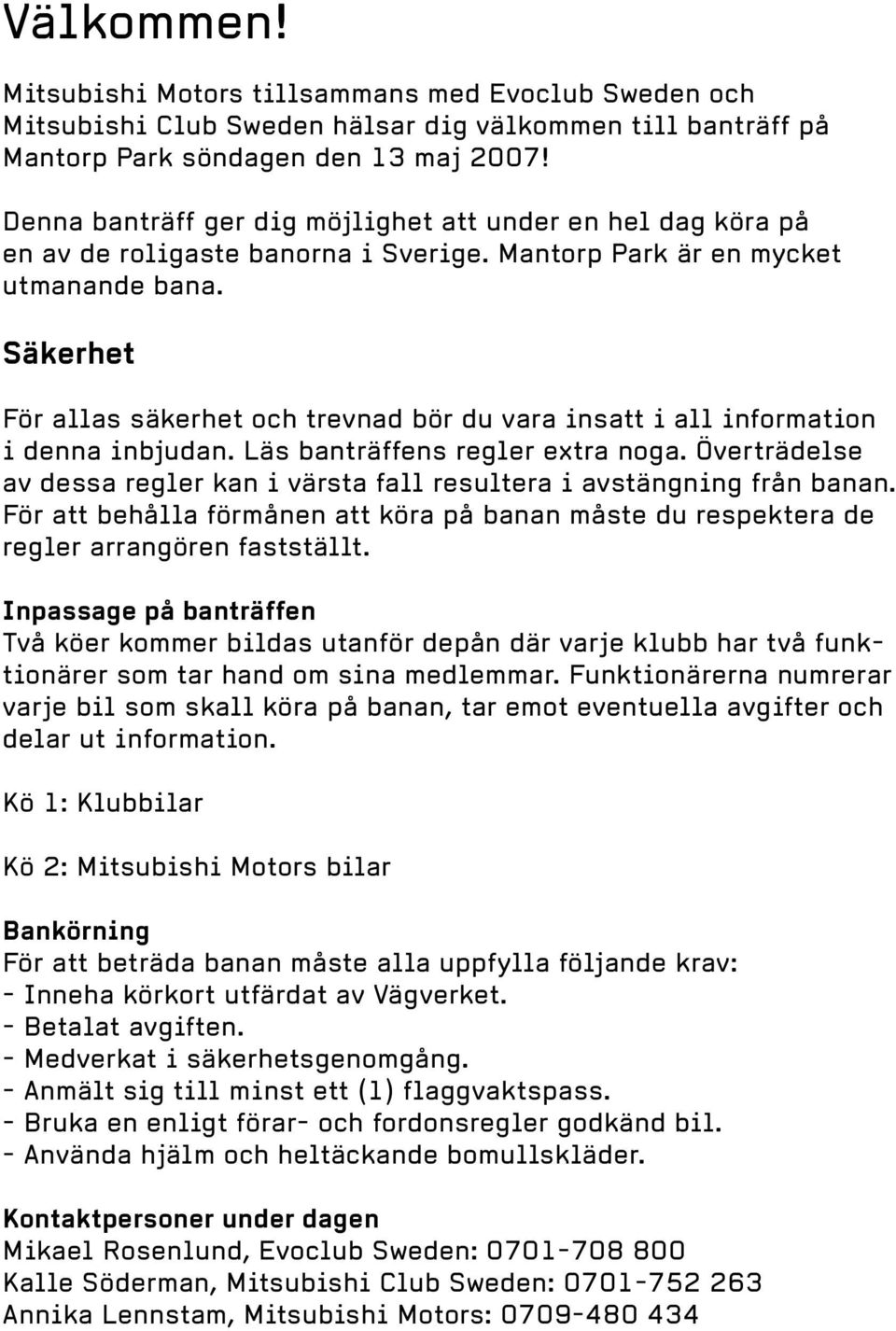 Välkommen!

Mitsubishi Motors tillsammans med Evoclub Sweden och Mitsubishi Club Sweden hälsar dig välkommen till banträff på Mantorp Park söndagen den 13 maj 2007!

Denna banträff ger dig möjlighet att under en hel dag köra på en av de roligaste banorna i Sverige. Mantorp Park är en mycket utmanande bana.

Säkerhet

För allas säkerhet och trevnad bör du vara insatt i all information i denna inbjudan. Läs banträffens regler extra noga. Överträdelse av dessa regler kan i värsta fall resultera i avstängning från banan. För att behålla förmånen att köra på banan måste du respektera de regler arrangören fastställt.

Inpassage på banträffen
Två köer kommer bildas utanför depån där varje klubb har två funktionärer som tar hand om sina medlemmar. Funktionärerna numrerar varje bil som skall köra på banan, tar emot eventuella avgifter och delar ut information.

Kö 1: Klubbilar

Kö 2: Mitsubishi Motors bilar

Bankörning
För att beträda banan måste alla uppfylla följande krav:
- Inneha körkort utfärdat av Vägverket.
- Betalat avgiften.
- Medverkat i säkerhetsgenomgång.
- Anmält sig till minst ett (1) flaggvaktspass.
- Bruka en enligt förar- och fordonsregler godkänd bil.
- Använda hjälm och heltäckande bomullskläder.

Kontaktpersoner under dagen
Mikael Rosenlund, Evoclub Sweden: 0701-708 800
Kalle Söderman, Mitsubishi Club Sweden: 0701-752 263
Annika Lennstam, Mitsubishi Motors: 0709-480 434